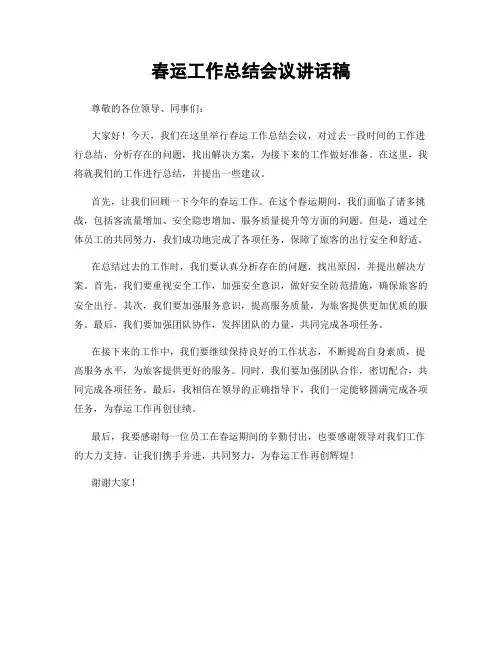 春运工作总结会议讲话稿

尊敬的各位领导、同事们：

大家好！今天，我们在这里举行春运工作总结会议，对过去一段时间的工作进行总结，分析存在的问题，找出解决方案，为接下来的工作做好准备。在这里，我将就我们的工作进行总结，并提出一些建议。

首先，让我们回顾一下今年的春运工作。在这个春运期间，我们面临了诸多挑战，包括客流量增加、安全隐患增加、服务质量提升等方面的问题。但是，通过全体员工的共同努力，我们成功地完成了各项任务，保障了旅客的出行安全和舒适。

在总结过去的工作时，我们要认真分析存在的问题，找出原因，并提出解决方案。首先，我们要重视安全工作，加强安全意识，做好安全防范措施，确保旅客的安全出行。其次，我们要加强服务意识，提高服务质量，为旅客提供更加优质的服务。最后，我们要加强团队协作，发挥团队的力量，共同完成各项任务。

在接下来的工作中，我们要继续保持良好的工作状态，不断提高自身素质，提高服务水平，为旅客提供更好的服务。同时，我们要加强团队合作，密切配合，共同完成各项任务。最后，我相信在领导的正确指导下，我们一定能够圆满完成各项任务，为春运工作再创佳绩。

最后，我要感谢每一位员工在春运期间的辛勤付出，也要感谢领导对我们工作的大力支持。让我们携手并进，共同努力，为春运工作再创辉煌！

谢谢大家！